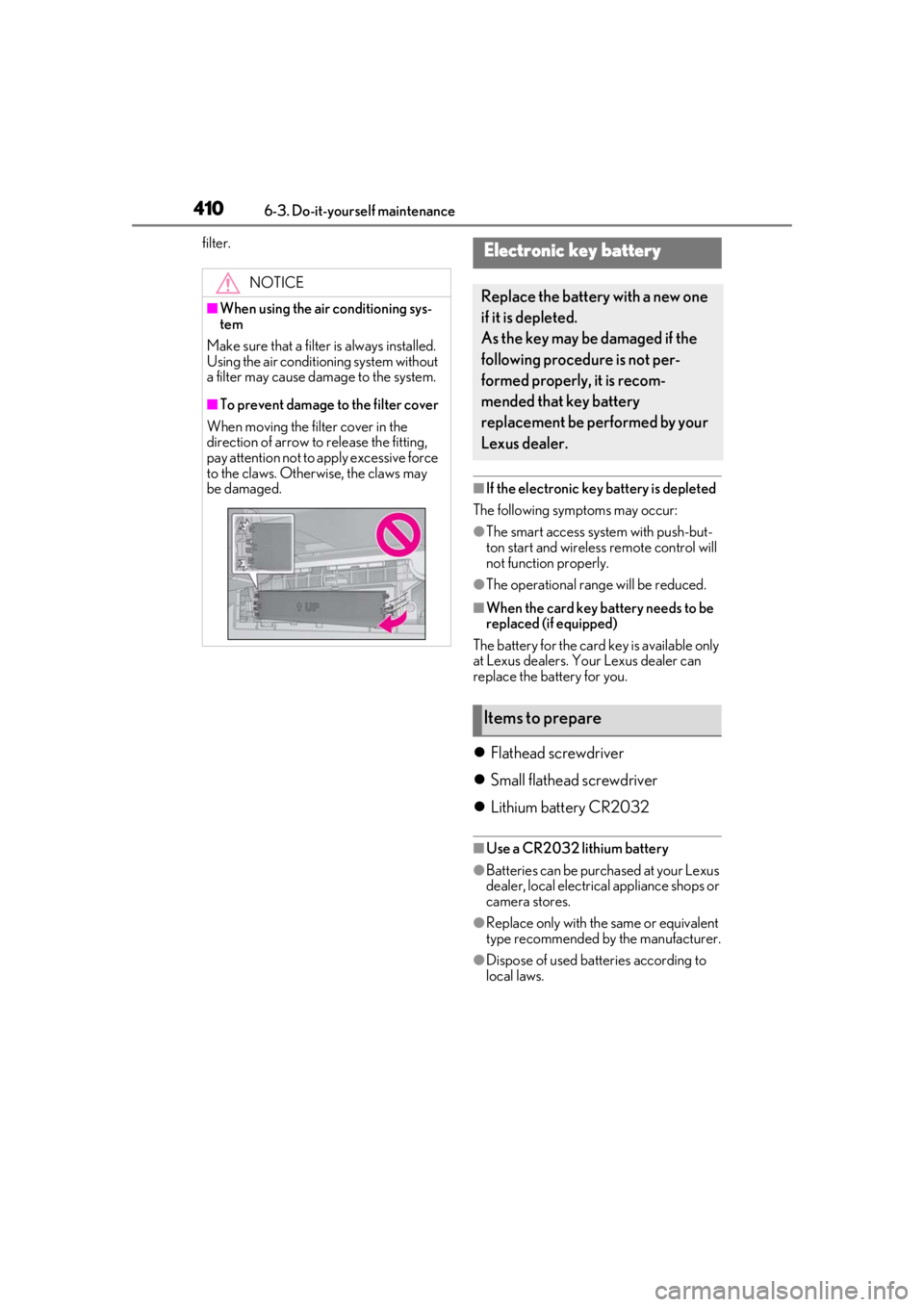 410 6-3. Do-it-yourself maintenance

filter.

NOTICE

■When using the air conditioning system

Make sure that a filter is always installed. Using the air conditioning system without a filter may cause damage to the system.

■To prevent damage to the filter cover

When moving the filter cover in the direction of arrow to release the fitting, pay attention not to apply excessive force to the claws. Otherwise, the claws may be damaged.

UP

Electronic key battery

Replace the battery with a new one if it is depleted.
As the key may be damaged if the following procedure is not performed properly, it is recommended that key battery replacement be performed by your Lexus dealer.

■If the electronic key battery is depleted

The following symptoms may occur:

●The smart access system with push-button start and wireless remote control will not function properly.

●The operational range will be reduced.

■When the card key battery needs to be replaced (if equipped)

The battery for the card key is available only at Lexus dealers. Your Lexus dealer can replace the battery for you.

Items to prepare

● Flathead screwdriver

● Small flathead screwdriver

● Lithium battery CR2032

■Use a CR2032 lithium battery

●Batteries can be purchased at your Lexus dealer, local electrical appliance shops or camera stores.

●Replace only with the same or equivalent type recommended by the manufacturer.

●Dispose of used batteries according to local laws.

carmanualsonline.info